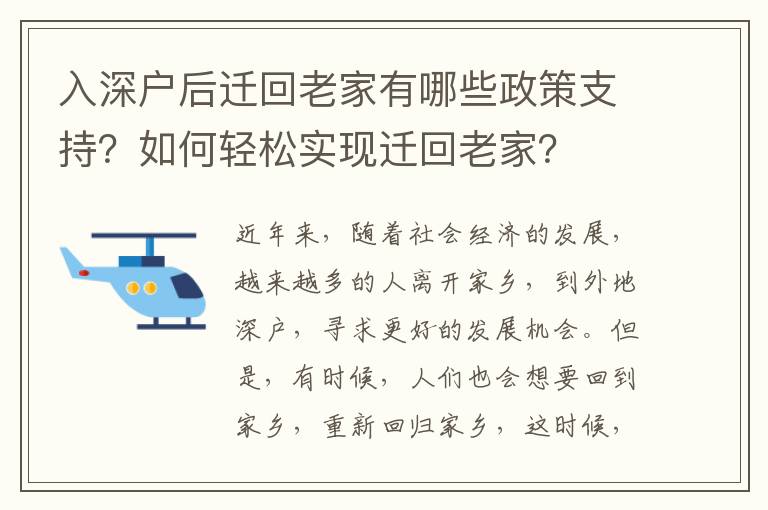 入深户后迁回老家有哪些政策支持？如何轻松实现迁回老家？

近年来，随着社会经济的发展，越来越多的人离开家乡，到外地深户，寻求更好的发展机会。但是，有时候，人们也会想要回到家乡，重新回归家乡，这时候，